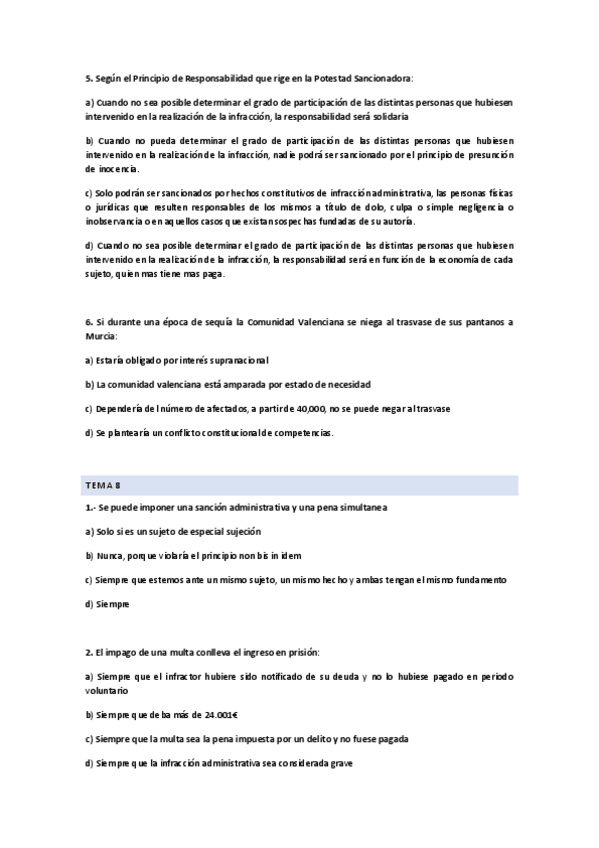 5. Según el Principio de Responsabilidad que rige en la Potestad Sancionadora:

a) Cuando no sea posible determinar el grado de participación de las distintas personas que hubiesen intervenido en la realización de la infracción, la responsabilidad será solidaria

b) Cuando no pueda determinar el grado de participación de las distintas personas que hubiesen intervenido en la realización de la infracción, nadie podrá ser sancionado por el principio de presunción de inocencia.

c) Solo podrán ser sancionados por hechos constitutivos de infracción administrativa, las personas físicas o jurídicas que resulten responsables de los mismos a título de dolo, culpa o simple negligencia o inobservancia o en aquellos casos que existan sospechas fundadas de su autoría.

d) Cuando no sea posible determinar el grado de participación de las distintas personas que hubiesen intervenido en la realización de la infracción, la responsabilidad será en función de la economía de cada sujeto, quien mas tiene mas paga.

6. Si durante una época de sequía la Comunidad Valenciana se niega al trasvase de sus pantanos a Murcia:

a) Estaría obligado por interés supranacional

b) La comunidad valenciana está amparada por estado de necesidad

c) Dependería del número de afectados, a partir de 40,000, no se puede negar al trasvase

d) Se plantearía un conflicto constitucional de competencias.

TEMA 8

1.- Se puede imponer una sanción administrativa y una pena simultanea

a) Solo si es un sujeto de especial sujeción

b) Nunca, porque violaría el principio non bis in idem

c) Siempre que estemos ante un mismo sujeto, un mismo hecho y ambas tengan el mismo fundamento

d) Siempre

2. El impago de una multa conlleva el ingreso en prisión:

a) Siempre que el infractor hubiere sido notificado de su deuda y no lo hubiese pagado en periodo voluntario

b) Siempre que deba más de 24.001€

c) Siempre que la multa sea la pena impuesta por un delito y no fuese pagada

d) Siempre que la infracción administrativa sea considerada grave